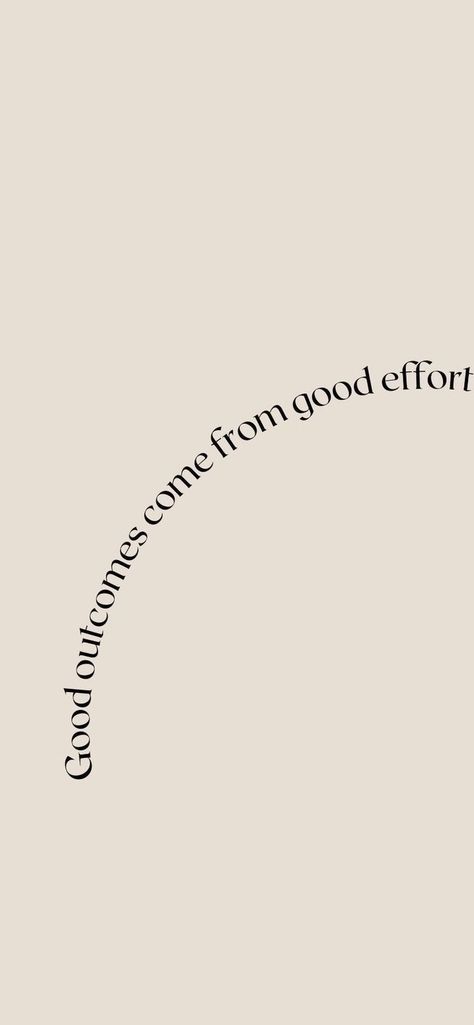 Good outcomes come from good effort